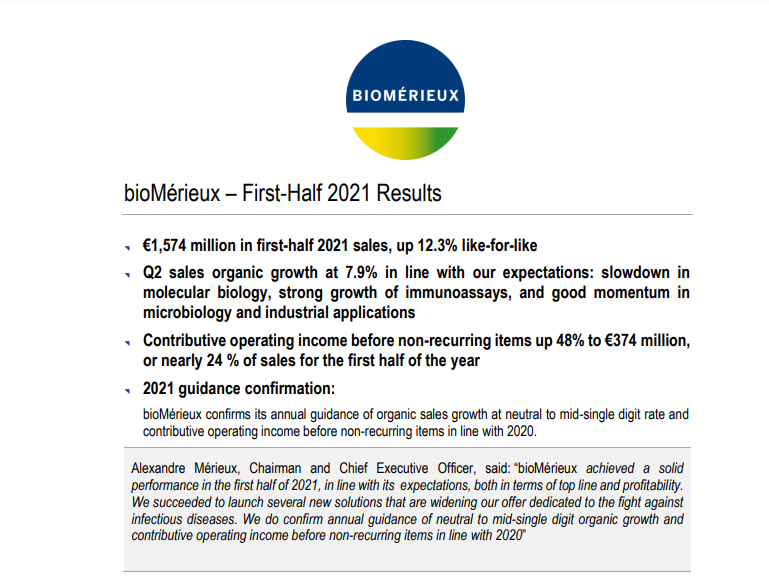 BIOMÉRIEUX

bioMérieux – First-Half 2021 Results

€1,574 million in first-half 2021 sales, up 12.3% like-for-like

Q2 sales organic growth at 7.9% in line with our expectations: slowdown in molecular biology, strong growth of immunoassays, and good momentum in microbiology and industrial applications

Contributive operating income before non-recurring items up 48% to €374 million, or nearly 24 % of sales for the first half of the year

2021 guidance confirmation:

bioMérieux confirms its annual guidance of organic sales growth at neutral to mid-single digit rate and contributive operating income before non-recurring items in line with 2020.

Alexandre Mérieux, Chairman and Chief Executive Officer, said: "bioMérieux achieved a solid performance in the first half of 2021, in line with its expectations, both in terms of top line and profitability. We succeeded to launch several new solutions that are widening our offer dedicated to the fight against infectious diseases. We do confirm annual guidance of neutral to mid-single digit organic growth and contributive operating income before non-recurring items in line with 2020"